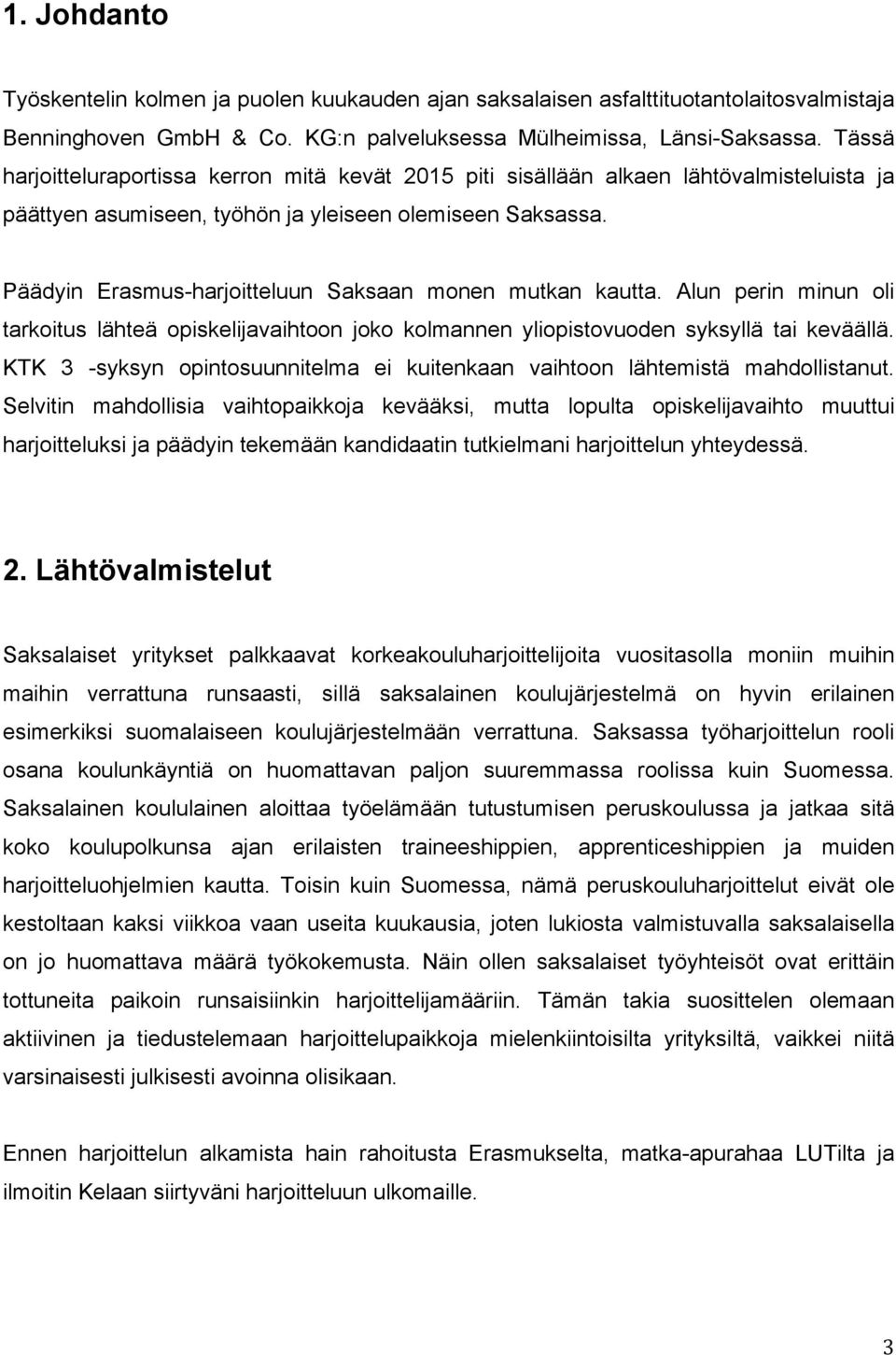 1. Johdanto

Työskentelin kolmen ja puolen kuukauden ajan saksalaisen asfalttituotantolaitosvalmistaja Benninghoven GmbH & Co. KG:n palveluksessa Mülheimissa, Länsi-Saksassa. Tässä harjoitteluraportissa kerron mitä kevät 2015 piti sisällään alkaen lähtövalmisteluista ja päättyen asumiseen, työhön ja yleiseen olemiseen Saksassa.

Päädyin Erasmus-harjoitteluun Saksaan monen mutkan kautta. Alun perin minun oli tarkoitus lähteä opiskelijavaihtoon joko kolmannen yliopistovuoden syksyllä tai keväällä. KTK 3 -syksyn opintosuunnitelma ei kuitenkaan vaihtoon lähtemistä mahdollistanut. Selvitin mahdollisia vaihtopaikkoja kevääksi, mutta lopulta opiskelijavaihto muuttui harjoitteluksi ja päädyin tekemään kandidaatin tutkielmani harjoittelun yhteydessä.

2. Lähtövalmistelut

Saksalaiset yritykset palkkaavat korkeakouluharjoittelijoita vuositasolla moniin muihin maihin verrattuna runsaasti, sillä saksalainen koulujärjestelmä on hyvin erilainen esimerkiksi suomalaiseen koulujärjestelmään verrattuna. Saksassa työharjoittelun rooli osana koulunkäyntiä on huomattavan paljon suuremmassa roolissa kuin Suomessa. Saksalainen koululainen aloittaa työelämään tutustumisen peruskoulussa ja jatkaa sitä koko koulupolkunsa ajan erilaisten traineeshippien, apprenticeshippien ja muiden harjoitteluohjelmien kautta. Toisin kuin Suomessa, nämä peruskouluharjoittelut eivät ole kestoltaan kaksi viikkoa vaan useita kuukausia, joten lukiosta valmistuvalla saksalaisella on jo huomattava määrä työkokemusta. Näin ollen saksalaiset työyhteisöt ovat erittäin tottuneita paikoin runsaisiinkin harjoittelijamääriin. Tämän takia suosittelen olemaan aktiivinen ja tiedustelemaan harjoittelupaikkoja mielenkiintoisilta yrityksiltä, vaikkei niitä varsinaisesti julkisesti avoinna olisikaan.

Ennen harjoittelun alkamista hain rahoitusta Erasmukselta, matka-apurahaa LUTilta ja ilmoitin Kelaan siirtyväni harjoitteluun ulkomaille.

3